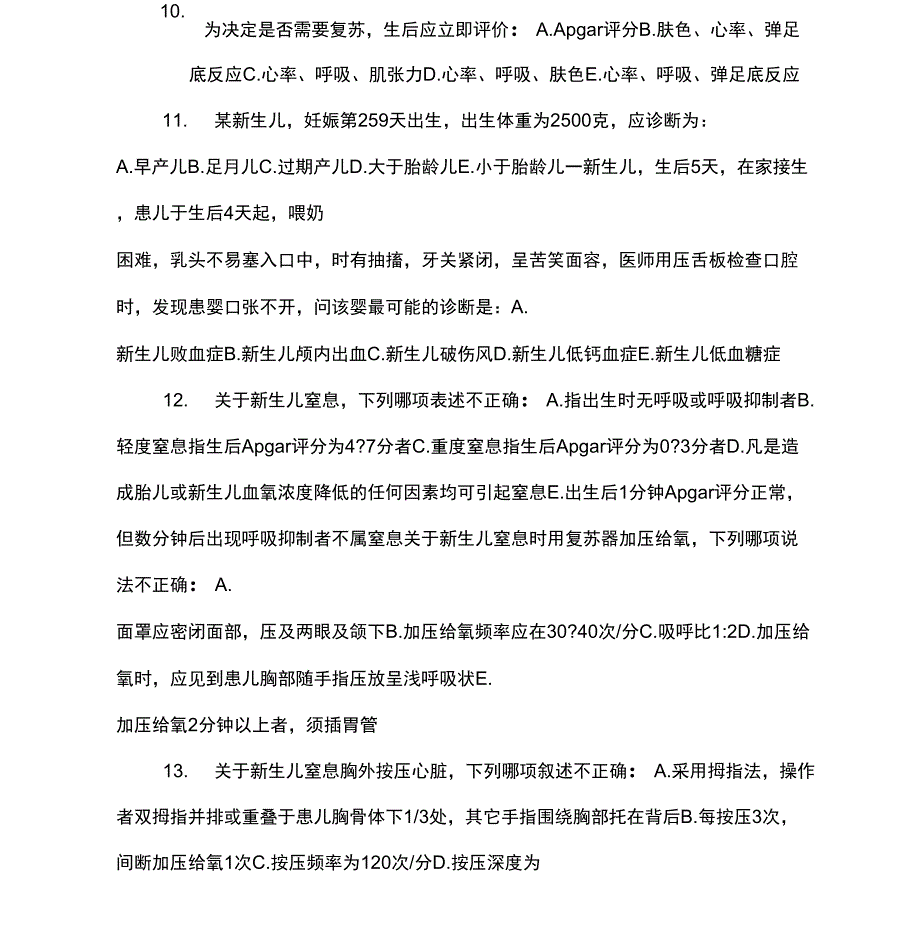 10.

为决定是否需要复苏，生后应立即评价： A.Apgar评分B.肤色、心率、弹足底反应C.心率、呼吸、肌张力D.心率、呼吸、肤色E.心率、呼吸、弹足底反应

11. 某新生儿，妊娠第259天出生，出生体重为2500克，应诊断为：

A.早产儿B.足月儿C.过期产儿D.大于胎龄儿E.小于胎龄儿一新生儿，生后5天，在家接生，患儿于生后4天起，喂奶

困难，乳头不易塞入口中，时有抽搐，牙关紧闭，呈苦笑面容，医师用压舌板检查口腔时，发现患婴口张不开，问该婴最可能的诊断是：A.

新生儿败血症B.新生儿颅内出血C.新生儿破伤风D.新生儿低钙血症E.新生儿低血糖症

12. 关于新生儿窒息，下列哪项表述不正确： A.指出生时无呼吸或呼吸抑制者B.轻度窒息指生后Apgar评分为4?7分者C.重度窒息指生后Apgar评分为0?3分者D.凡是造成胎儿或新生儿血氧浓度降低的任何因素均可引起窒息E.出生后1分钟Apgar评分正常，但数分钟后出现呼吸抑制者不属窒息关于新生儿窒息时用复苏器加压给氧，下列哪项说法不正确： A.

面罩应密闭面部，压及两眼及颌下B.加压给氧频率应在30?40次/分C.吸呼比1:2D.加压给氧时，应见到患儿胸部随手指压放呈浅呼吸状E.

加压给氧2分钟以上者，须插胃管

13. 关于新生儿窒息胸外按压心脏，下列哪项叙述不正确： A.采用拇指法，操作者双拇指并排或重叠于患儿胸骨体下1/3处，其它手指围绕胸部托在背后B.每按压3次，间断加压给氧1次C.按压频率为120次/分D.按压深度为